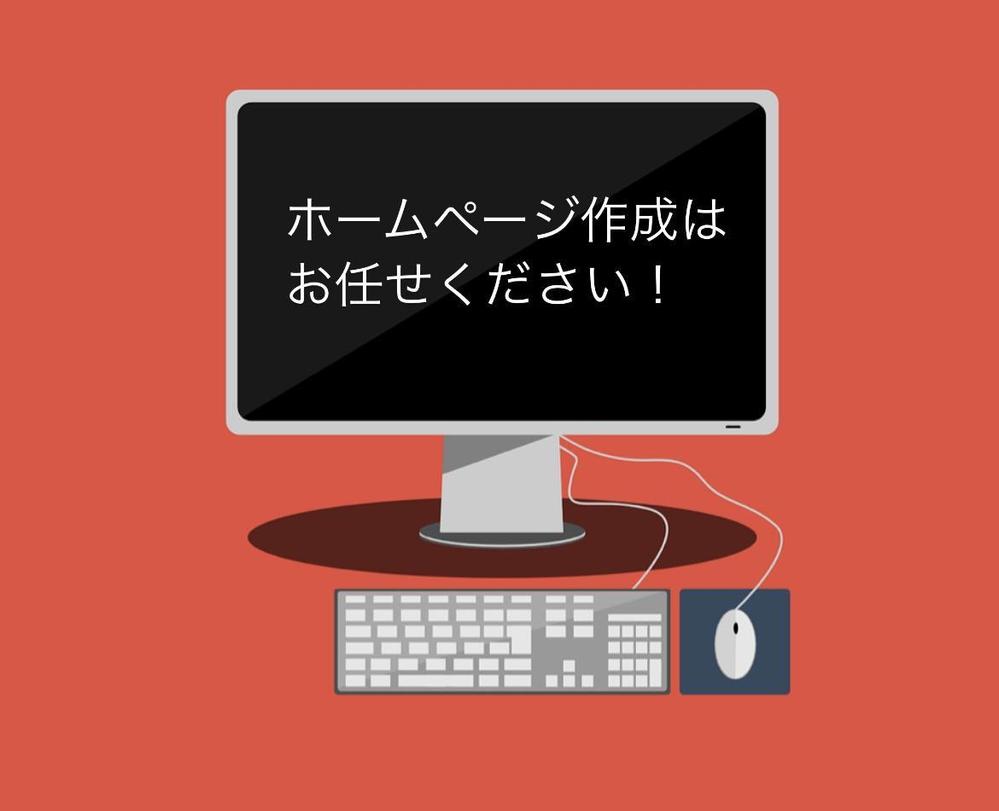 ホームページ作成は
お任せください！